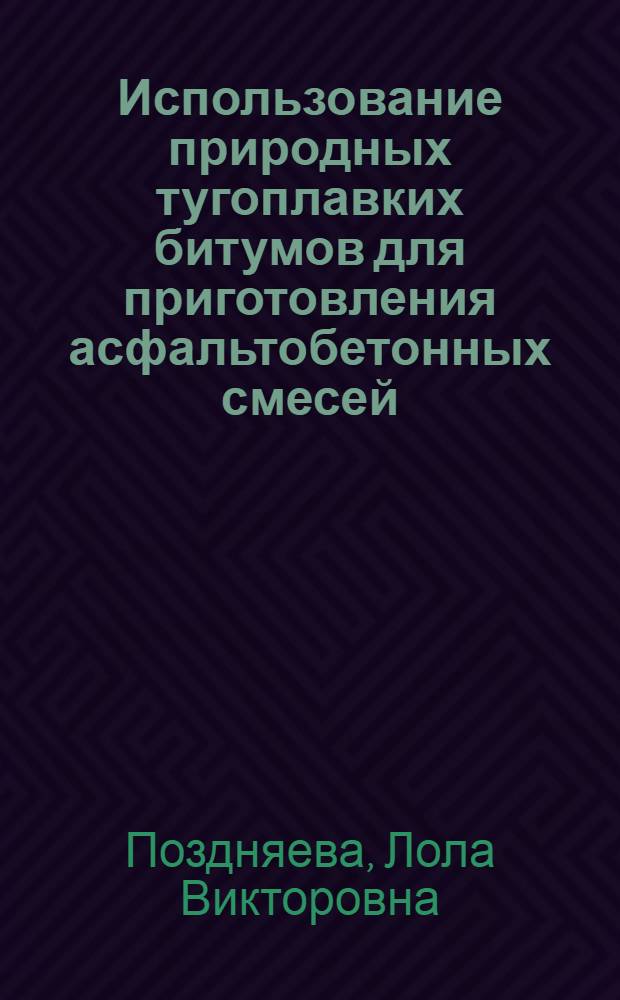 Использование природных тугоплавких битумов для приготовления асфальтобетонных смесей

Поздняева, Лола Викторовна